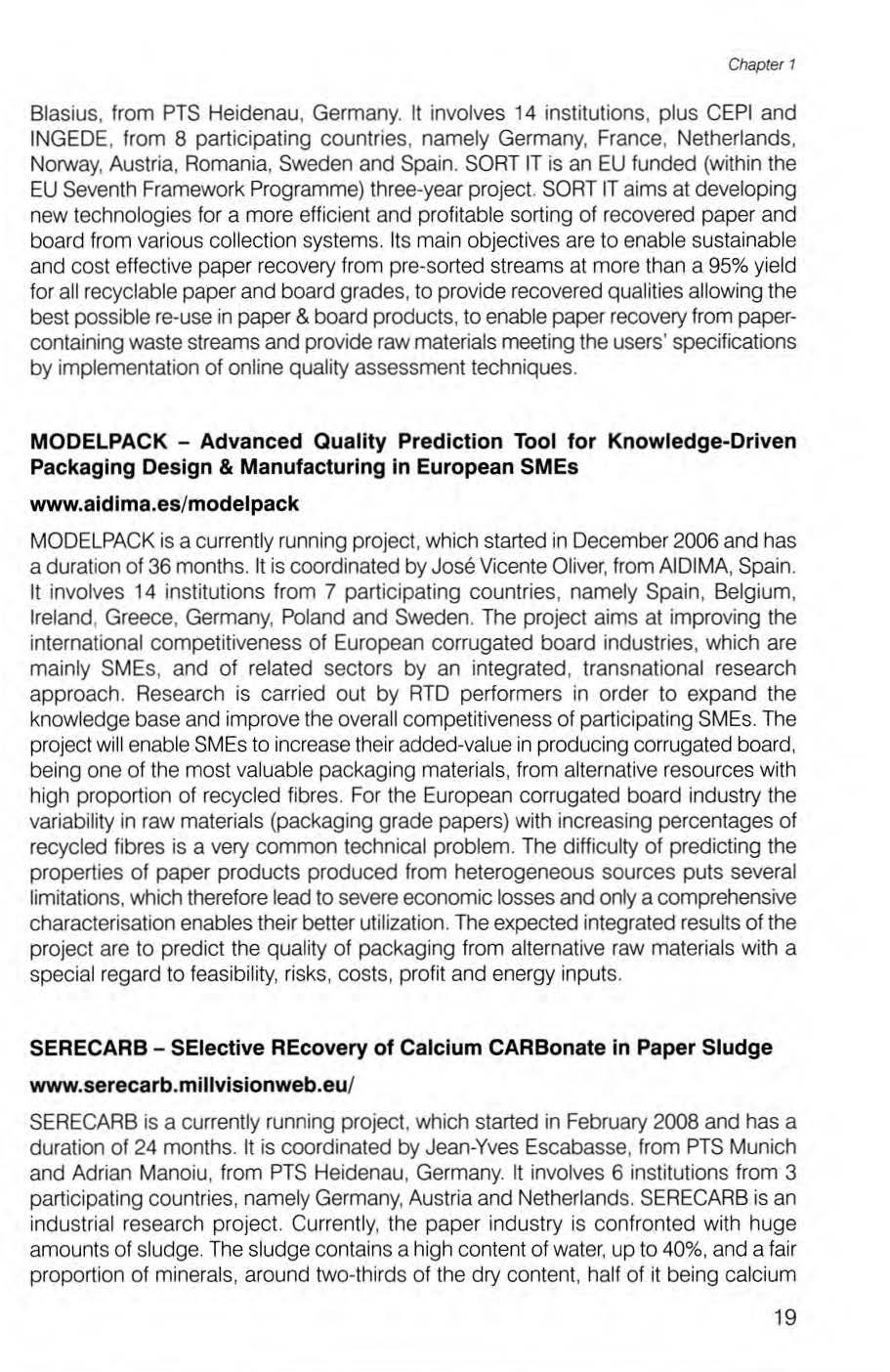 Chapter 1

Blasius, from PTS Heidenau, Germany. It involves 14 institutions, plus CEPI and INGEDE, from 8 participating countries, namely Germany, France, Netherlands, Norway, Austria, Romania, Sweden and Spain. SORT IT is an EU funded (within the EU Seventh Framework Programme) three-year project. SORT IT aims at developing new technologies for a more efficient and profitable sorting of recovered paper and board from various collection systems. Its main objectives are to enable sustainable and cost effective paper recovery from pre-sorted streams at more than a 95% yield for all recyclable paper and board grades, to provide recovered qualities allowing the best possible re-use in paper & board products, to enable paper recovery from paper-containing waste streams and provide raw materials meeting the users' specifications by implementation of online quality assessment techniques.

MODELPACK – Advanced Quality Prediction Tool for Knowledge-Driven Packaging Design & Manufacturing in European SMEs

www.aidima.es/modelpack

MODELPACK is a currently running project, which started in December 2006 and has a duration of 36 months. It is coordinated by José Vicente Oliver, from AIDIMA, Spain. It involves 14 institutions from 7 participating countries, namely Spain, Belgium, Ireland, Greece, Germany, Poland and Sweden. The project aims at improving the international competitiveness of European corrugated board industries, which are mainly SMEs, and of related sectors by an integrated, transnational research approach. Research is carried out by RTD performers in order to expand the knowledge base and improve the overall competitiveness of participating SMEs. The project will enable SMEs to increase their added-value in producing corrugated board, being one of the most valuable packaging materials, from alternative resources with high proportion of recycled fibres. For the European corrugated board industry the variability in raw materials (packaging grade papers) with increasing percentages of recycled fibres is a very common technical problem. The difficulty of predicting the properties of paper products produced from heterogeneous sources puts several limitations, which therefore lead to severe economic losses and only a comprehensive characterisation enables their better utilization. The expected integrated results of the project are to predict the quality of packaging from alternative raw materials with a special regard to feasibility, risks, costs, profit and energy inputs.

SERECARB – SElective REcovery of Calcium CARBonate in Paper Sludge

www.serecarb.millvisionweb.eu/

SERECARB is a currently running project, which started in February 2008 and has a duration of 24 months. It is coordinated by Jean-Yves Escabasse, from PTS Munich and Adrian Manoiu, from PTS Heidenau, Germany. It involves 6 institutions from 3 participating countries, namely Germany, Austria and Netherlands. SERECARB is an industrial research project. Currently, the paper industry is confronted with huge amounts of sludge. The sludge contains a high content of water, up to 40%, and a fair proportion of minerals, around two-thirds of the dry content, half of it being calcium

19